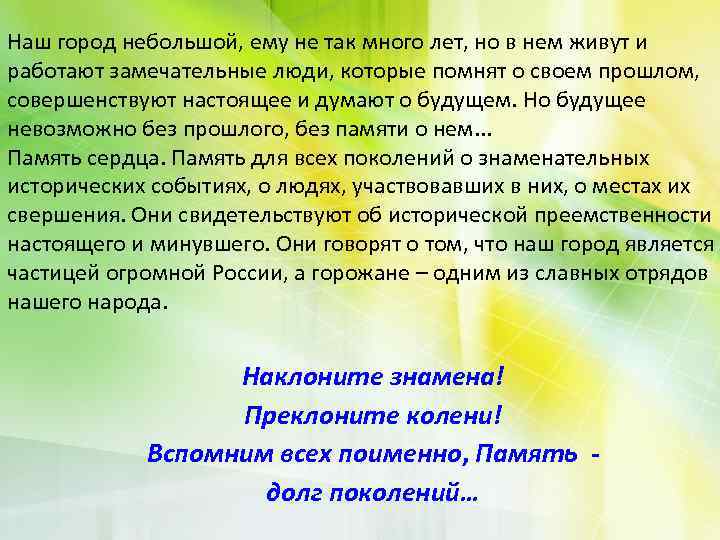 Наш город небольшой, ему не так много лет, но в нем живут и работают замечательные люди, которые помнят о своем прошлом, совершенствуют настоящее и думают о будущем. Но будущее невозможно без прошлого, без памяти о нем…
Память сердца. Память для всех поколений о знаменательных исторических событиях, о людях, участвовавших в них, о местах их свершения. Они свидетельствуют об исторической преемственности настоящего и минувшего. Они говорят о том, что наш город является частицей огромной России, а горожане – одним из славных отрядов нашего народа.

Наклоните знамена!
Преклоните колени!
Вспомним всех поименно, Память -
долг поколений…